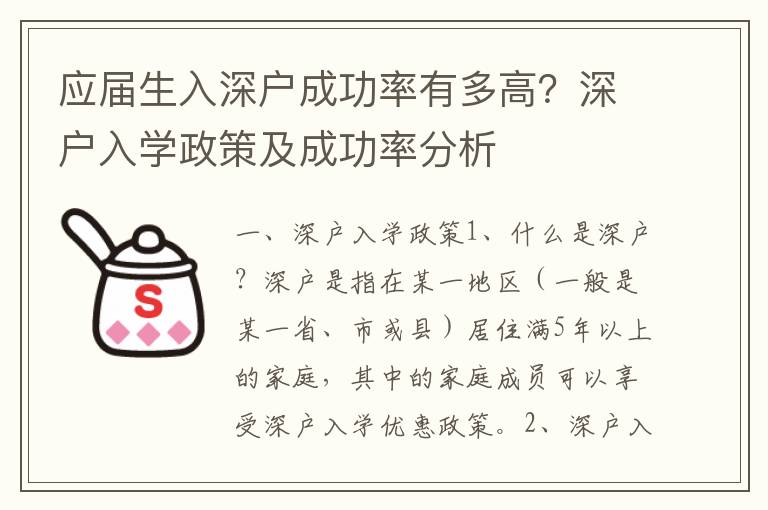 应届生入深户成功率有多高？深户入学政策及成功率分析

S

一、深户入学政策1、什么是深户？深户是指在某一地区（一般是某一省、市或县）居住满5年以上的家庭，其中的家庭成员可以享受深户入学优惠政策。2、深户入